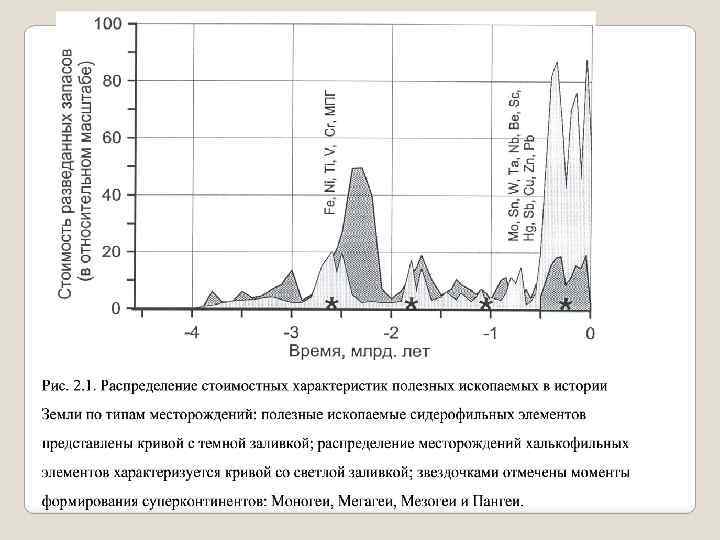 Стоимость разведанных запасов (в относительном масштабе)

100
80
60
40
20
0

Fe, Ni, Ti, V, Cr, МПГ

Mo, Sn, W, Ta, Nb, Be, Sc, Hg, Sb, Cu, Zn, Pb

-4
-3
-2
-1
0

Время, млрд. лет

Рис. 2.1. Распределение стоимостных характеристик полезных ископаемых в истории Земли по типам месторождений: полезные ископаемые сидерофильных элементов представлены кривой с темной заливкой; распределение месторождений халькофильных элементов характеризуется кривой со светлой заливкой; звездочками отмечены моменты формирования суперконтинентов: Моногеи, Мегагеи, Мезогеи и Пангеи.